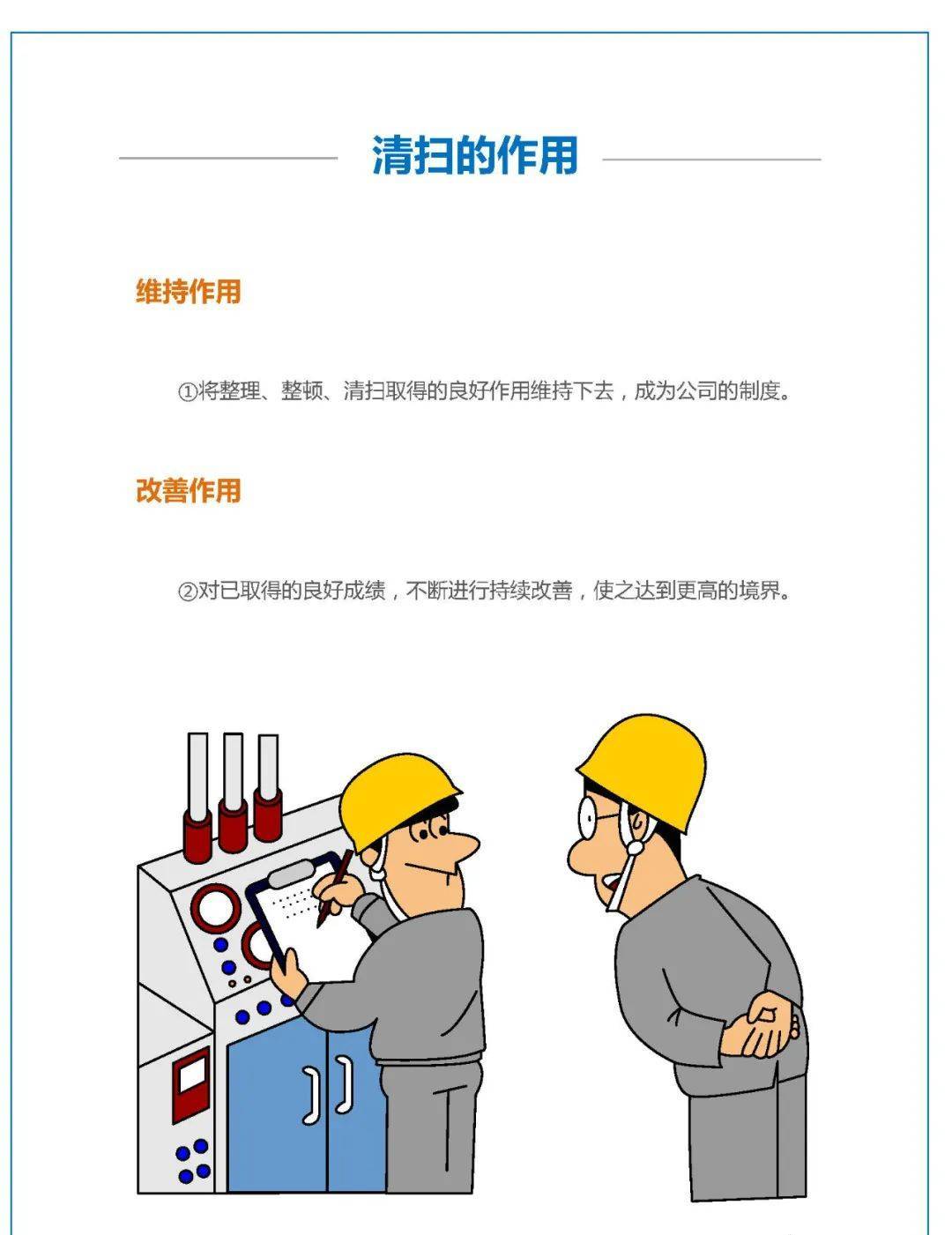 清扫的作用

维持作用

①将整理、整顿、清扫取得的良好作用维持下去，成为公司的制度。

改善作用

②对已取得的良好成绩，不断进行持续改善，使之达到更高的境界。